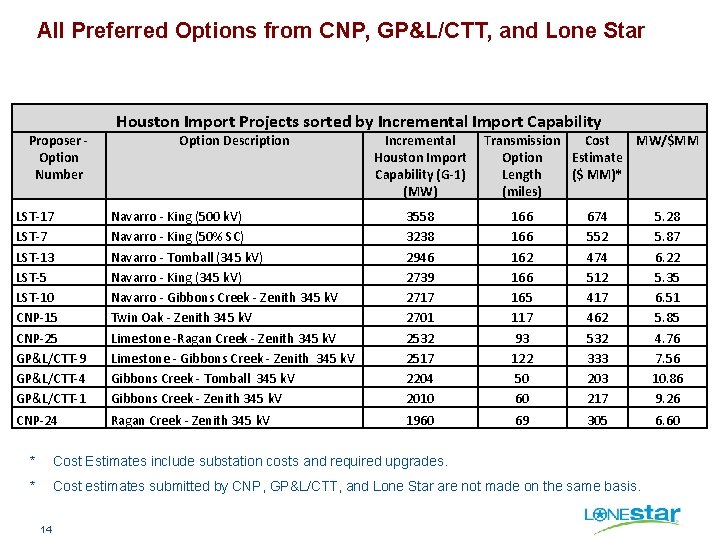 All Preferred Options from CNP, GP&L/CTT, and Lone Star

Houston Import Projects sorted by Incremental Import Capability

| Proposer - Option Number | Option Description | Incremental Houston Import Capability (G-1) (MW) | Transmission Option Length (miles) | Cost Estimate ($ MM)* | MW/$MM |
|---|---|---|---|---|---|
| LST-17 | Navarro - King (500 kV) | 3558 | 166 | 674 | 5.28 |
| LST-7 | Navarro - King (50% SC) | 3238 | 166 | 552 | 5.87 |
| LST-13 | Navarro - Tomball (345 kV) | 2946 | 162 | 474 | 6.22 |
| LST-5 | Navarro - King (345 kV) | 2739 | 166 | 512 | 5.35 |
| LST-10 | Navarro - Gibbons Creek - Zenith 345 kV | 2717 | 165 | 417 | 6.51 |
| CNP-15 | Twin Oak - Zenith 345 kV | 2701 | 117 | 462 | 5.85 |
| CNP-25 | Limestone -Ragan Creek - Zenith 345 kV | 2532 | 93 | 532 | 4.76 |
| GP&L/CTT-9 | Limestone - Gibbons Creek - Zenith 345 kV | 2517 | 122 | 333 | 7.56 |
| GP&L/CTT-4 | Gibbons Creek - Tomball 345 kV | 2204 | 50 | 203 | 10.86 |
| GP&L/CTT-1 | Gibbons Creek - Zenith 345 kV | 2010 | 60 | 217 | 9.26 |
| CNP-24 | Ragan Creek - Zenith 345 kV | 1960 | 69 | 305 | 6.60 |

* Cost Estimates include substation costs and required upgrades.

* Cost estimates submitted by CNP, GP&L/CTT, and Lone Star are not made on the same basis.

14

LONEstar